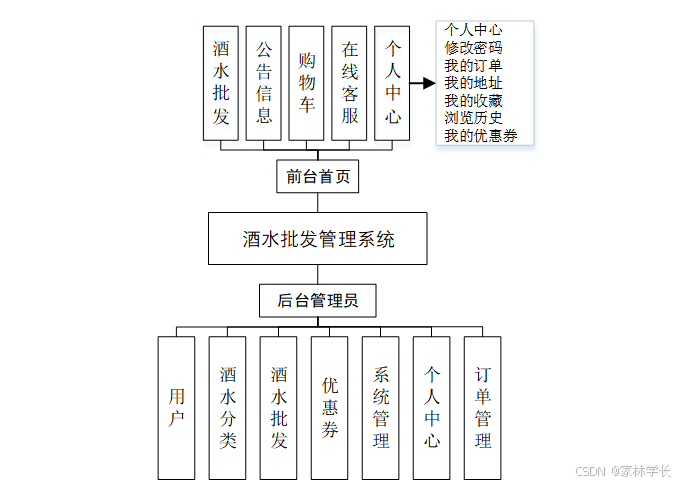 酒水批发

公告信息

购物车

在线客服

个人中心

个人中心
修改密码
我的订单
我的地址
我的收藏
浏览历史
我的优惠券

前台首页

酒水批发管理系统

后台管理员

用户

酒水分类

酒水批发

优惠券

系统管理

个人中心

订单管理

CSDN @家林学长